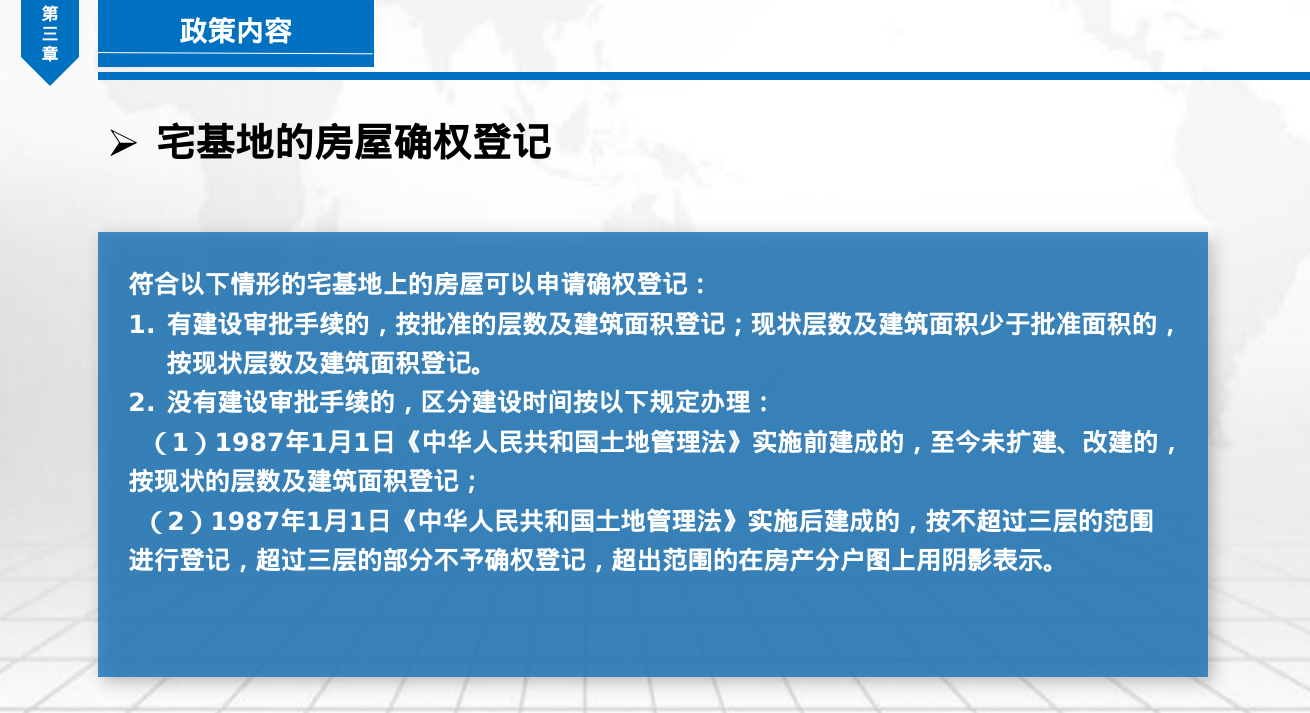 第三章

政策内容

➢ 宅基地的房屋确权登记

符合以下情形的宅基地上的房屋可以申请确权登记：

1. 有建设审批手续的，按批准的层数及建筑面积登记；现状层数及建筑面积少于批准面积的，按现状层数及建筑面积登记。

2. 没有建设审批手续的，区分建设时间按以下规定办理：

（1）1987年1月1日《中华人民共和国土地管理法》实施前建成的，至今未扩建、改建的，按现状的层数及建筑面积登记；

（2）1987年1月1日《中华人民共和国土地管理法》实施后建成的，按不超过三层的范围进行登记，超过三层的部分不予确权登记，超出范围的在房产分户图上用阴影表示。